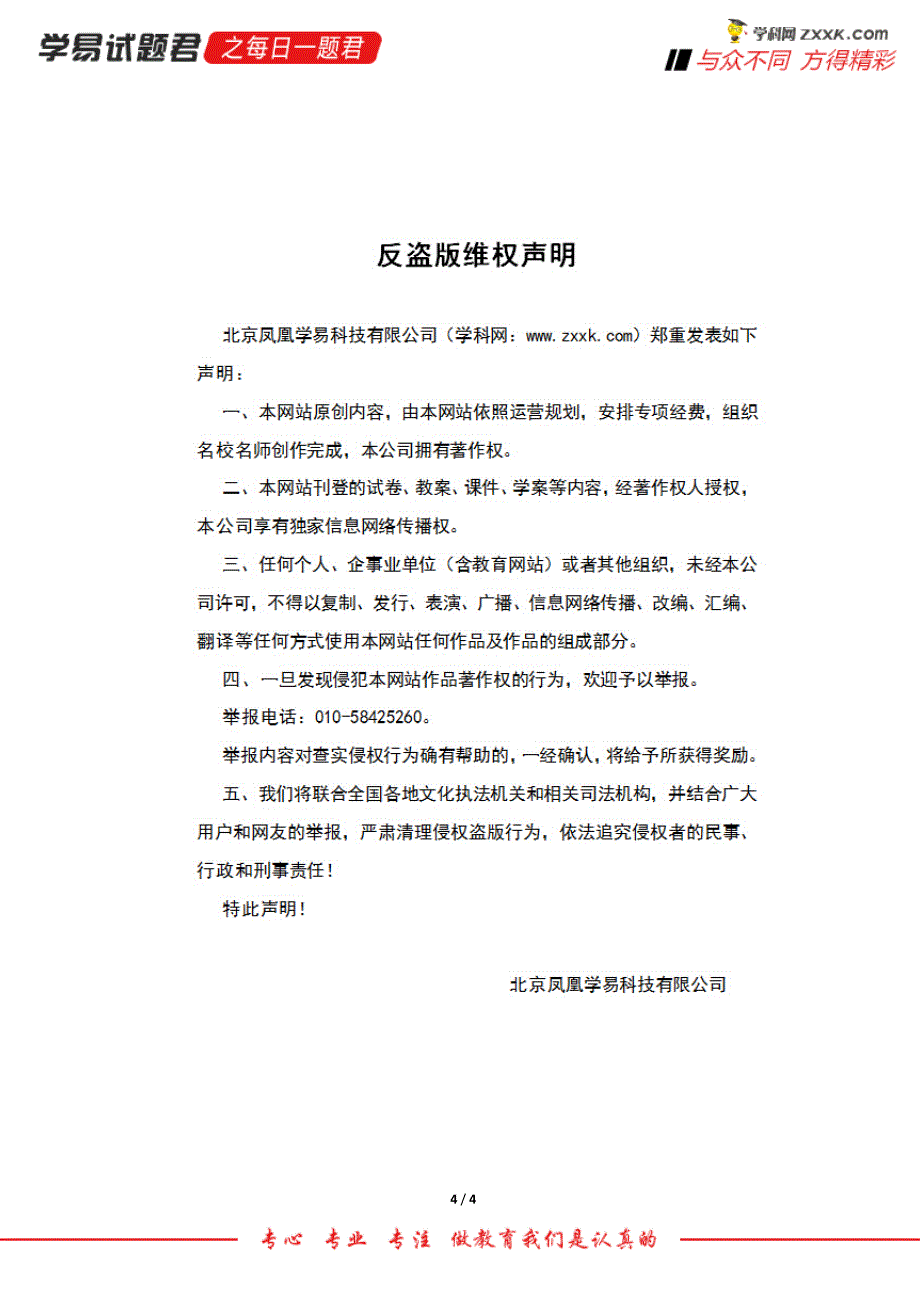 学易试题君 之每日一题君

学科网 ZXXK.com
与众不同 方得精彩

反盗版维权声明

北京凤凰学易科技有限公司（学科网：www.zxxk.com）郑重发表如下声明：

一、本网站原创内容，由本网站依照运营规划，安排专项经费，组织名校名师创作完成，本公司拥有著作权。

二、本网站刊登的试卷、教案、课件、学案等内容，经著作权人授权，本公司享有独家信息网络传播权。

三、任何个人、企事业单位（含教育网站）或者其他组织，未经本公司许可，不得以复制、发行、表演、广播、信息网络传播、改编、汇编、翻译等任何方式使用本网站任何作品及作品的组成部分。

四、一旦发现侵犯本网站作品著作权的行为，欢迎予以举报。

举报电话：010-58425260。

举报内容对查实侵权行为确有帮助的，一经确认，将给予所获得奖励。

五、我们将联合全国各地文化执法机关和相关司法机构，并结合广大用户和网友的举报，严肃清理侵权盗版行为，依法追究侵权者的民事、行政和刑事责任！

特此声明！

北京凤凰学易科技有限公司

4 / 4

专心 专业 专注 做教育我们是认真的